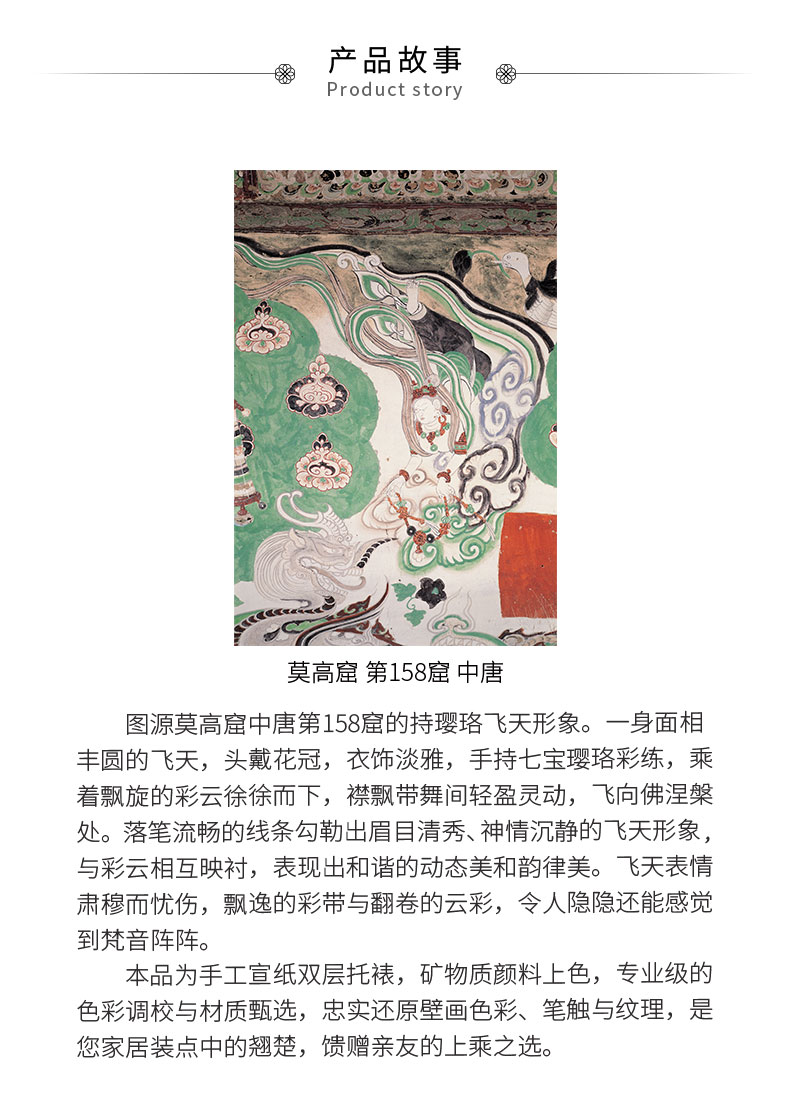 产品故事
Product story

莫高窟 第158窟 中唐

图源莫高窟中唐第158窟的持璎珞飞天形象。一身面相丰圆的飞天，头戴花冠，衣饰淡雅，手持七宝璎珞彩练，乘着飘旋的彩云徐徐而下，襟飘带舞间轻盈灵动，飞向佛涅槃处。落笔流畅的线条勾勒出眉目清秀、神情沉静的飞天形象，与彩云相互映衬，表现出和谐的动态美和韵律美。飞天表情肃穆而忧伤，飘逸的彩带与翻卷的云彩，令人隐隐还能感觉到梵音阵阵。

本品为手工宣纸双层托裱，矿物质颜料上色，专业级的色彩调校与材质甄选，忠实还原壁画色彩、笔触与纹理，是您家居装点中的翘楚，馈赠亲友的上乘之选。